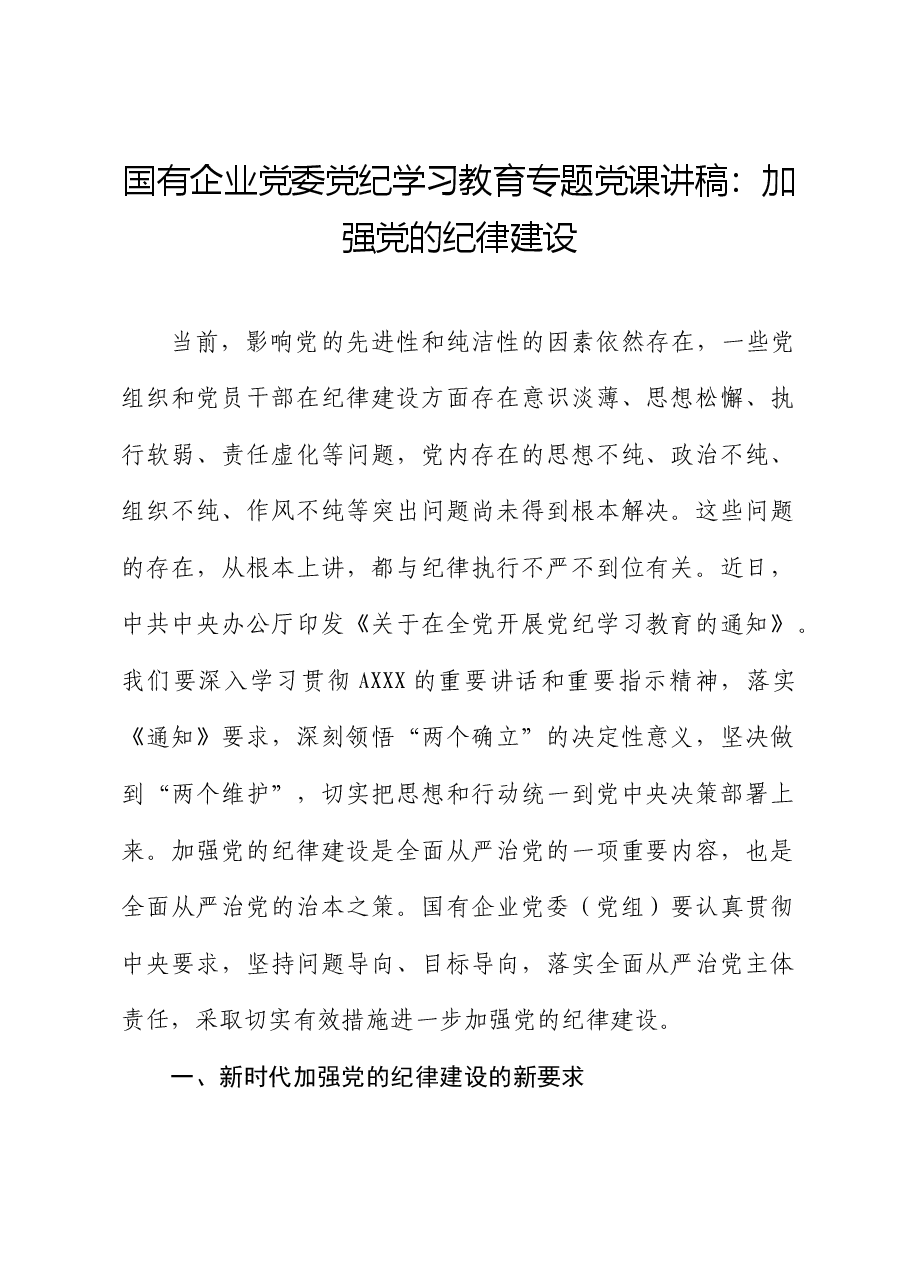 国有企业党委党纪学习教育专题党课讲稿：加强党的纪律建设

当前，影响党的先进性和纯洁性的因素依然存在，一些党组织和党员干部在纪律建设方面存在意识淡薄、思想松懈、执行软弱、责任虚化等问题，党内存在的思想不纯、政治不纯、组织不纯、作风不纯等突出问题尚未得到根本解决。这些问题的存在，从根本上讲，都与纪律执行不严不到位有关。近日，中共中央办公厅印发《关于在全党开展党纪学习教育的通知》。我们要深入学习贯彻AXXX的重要讲话和重要指示精神，落实《通知》要求，深刻领悟“两个确立”的决定性意义，坚决做到“两个维护”，切实把思想和行动统一到党中央决策部署上来。加强党的纪律建设是全面从严治党的一项重要内容，也是全面从严治党的治本之策。国有企业党委（党组）要认真贯彻中央要求，坚持问题导向、目标导向，落实全面从严治党主体责任，采取切实有效措施进一步加强党的纪律建设。

一、新时代加强党的纪律建设的新要求